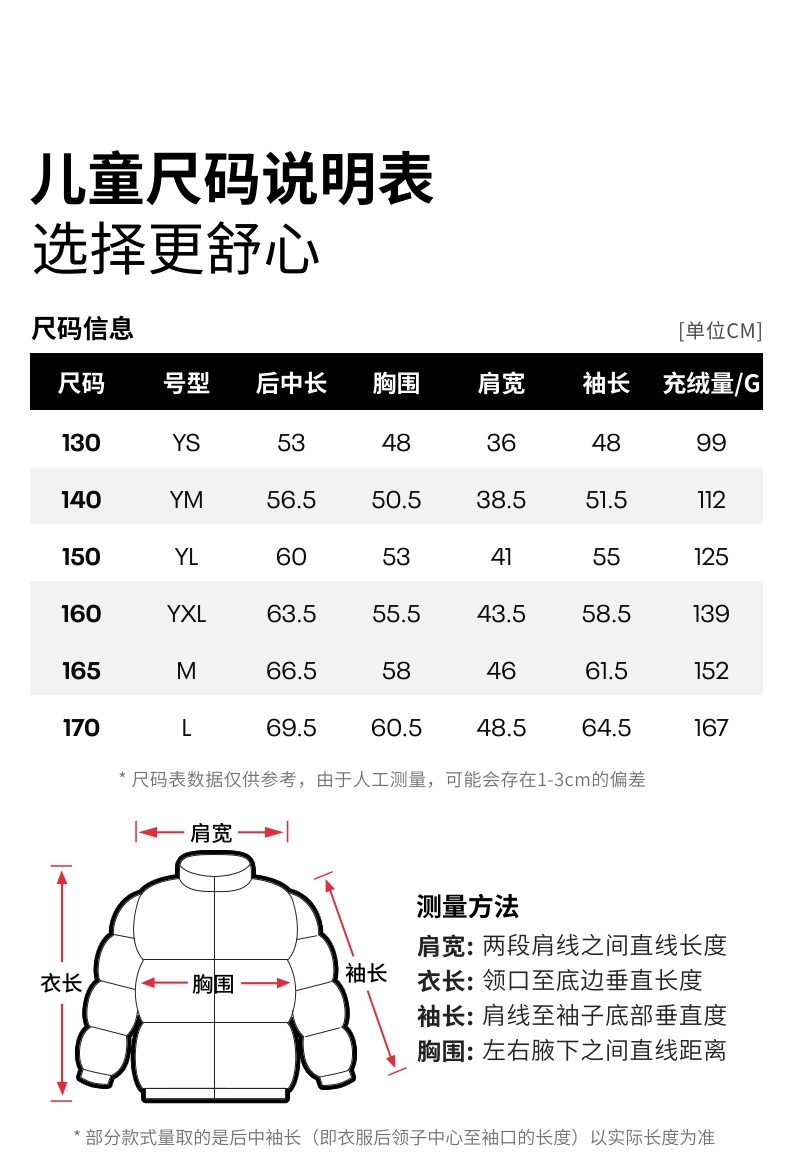 儿童尺码说明表
选择更舒心

尺码信息

[单位CM]

| 尺码 | 号型 | 后中长 | 胸围 | 肩宽 | 袖长 | 充绒量/G |
|---|---|---|---|---|---|---|
| 130 | YS | 53 | 48 | 36 | 48 | 99 |
| 140 | YM | 56.5 | 50.5 | 38.5 | 51.5 | 112 |
| 150 | YL | 60 | 53 | 41 | 55 | 125 |
| 160 | YXL | 63.5 | 55.5 | 43.5 | 58.5 | 139 |
| 165 | M | 66.5 | 58 | 46 | 61.5 | 152 |
| 170 | L | 69.5 | 60.5 | 48.5 | 64.5 | 167 |

* 尺码表数据仅供参考，由于人工测量，可能会存在1-3cm的偏差

肩宽
衣长
胸围
袖长

测量方法
肩宽: 两段肩线之间直线长度
衣长: 领口至底边垂直长度
袖长: 肩线至袖子底部垂直度
胸围: 左右腋下之间直线距离

* 部分款式量取的是后中袖长（即衣服后领子中心至袖口的长度）以实际长度为准